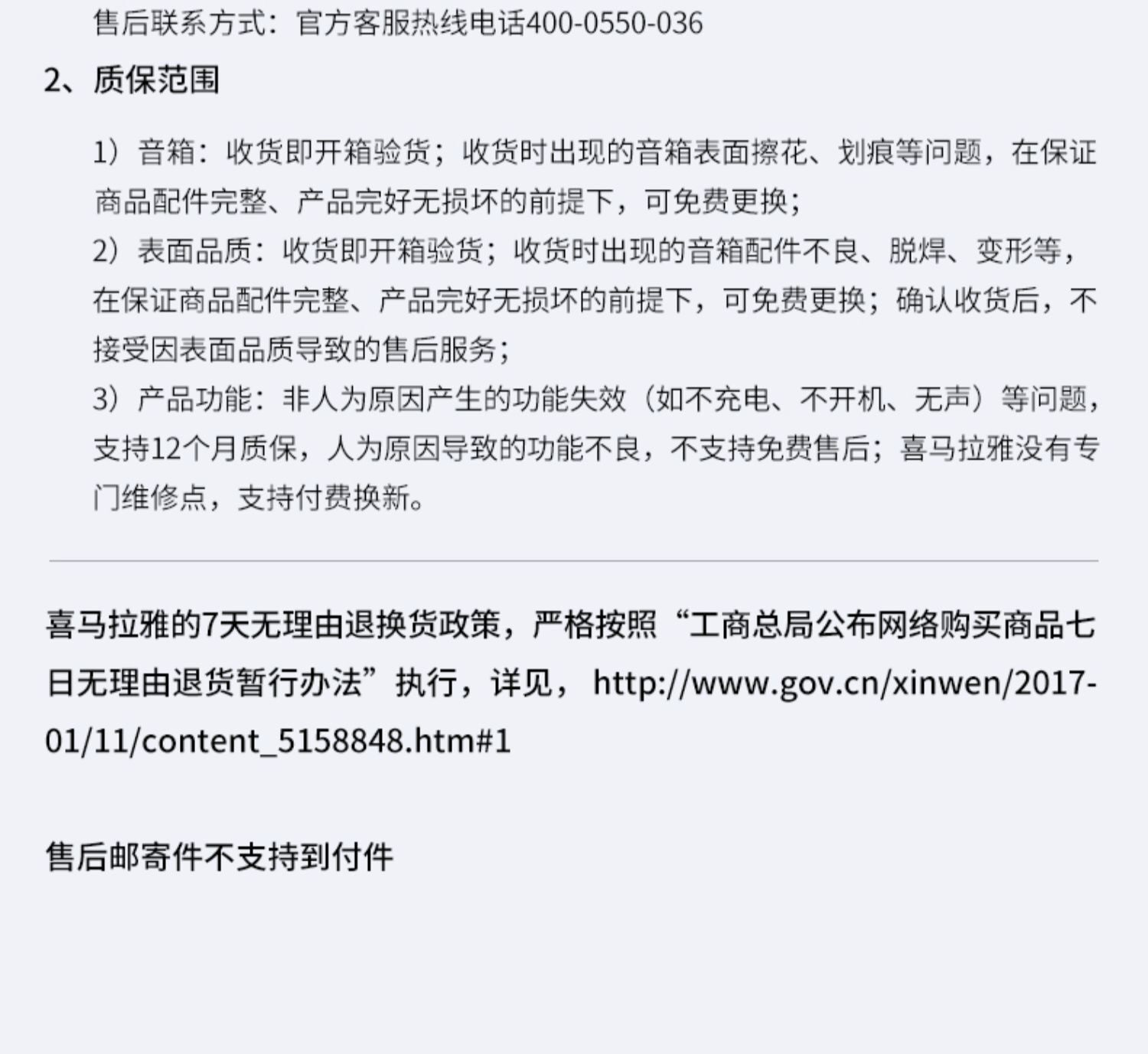 售后联系方式：官方客服热线电话400-0550-036

2、质保范围

1）音箱：收货即开箱验货；收货时出现的音箱表面擦花、划痕等问题，在保证商品配件完整、产品完好无损坏的前提下，可免费更换；

2）表面品质：收货即开箱验货；收货时出现的音箱配件不良、脱焊、变形等，在保证商品配件完整、产品完好无损坏的前提下，可免费更换；确认收货后，不接受因表面品质导致的售后服务；

3）产品功能：非人为原因产生的功能失效（如不充电、不开机、无声）等问题，支持12个月质保，人为原因导致的功能不良，不支持免费售后；喜马拉雅没有专门维修点，支持付费换新。

喜马拉雅的7天无理由退换货政策，严格按照“工商总局公布网络购买商品七日无理由退货暂行办法”执行，详见，http://www.gov.cn/xinwen/2017-01/11/content_5158848.htm#1

售后邮寄件不支持到付件